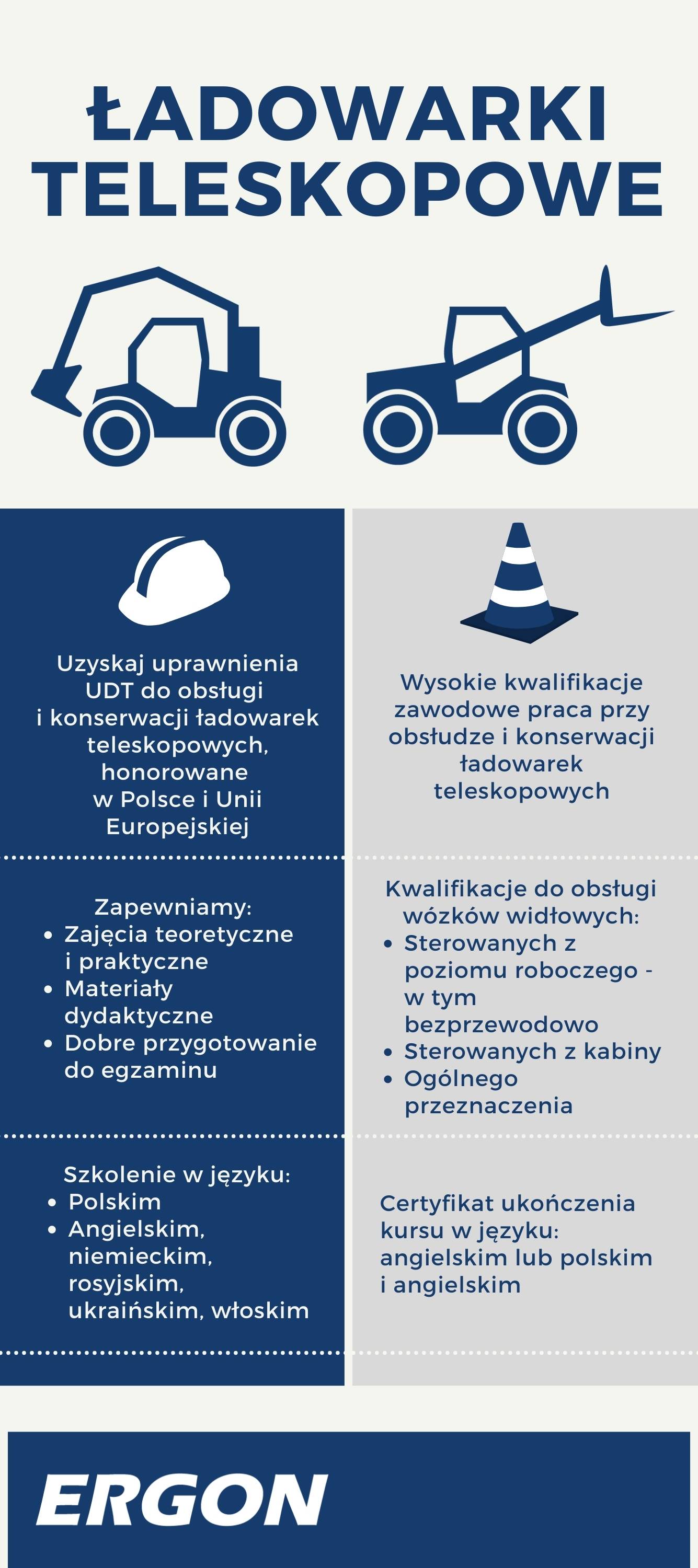 ŁADOWARKI TELESKOPOWE

Uzyskaj uprawnienia UDT do obsługi i konserwacji ładowarek teleskopowych, honorowane w Polsce i Unii Europejskiej

Zapewniamy:
• Zajęcia teoretyczne i praktyczne
• Materiały dydaktyczne
• Dobre przygotowanie do egzaminu

Szkolenie w języku:
• Polskim
• Angielskim, niemieckim, rosyjskim, ukraińskim, włoskim

Wysokie kwalifikacje zawodowe praca przy obsłudze i konserwacji ładowarek teleskopowych

Kwalifikacje do obsługi wózków widłowych:
• Sterowanych z poziomu roboczego - w tym bezprzewodowo
• Sterowanych z kabiny
• Ogólnego przeznaczenia

Certyfikat ukończenia kursu w języku: angielskim lub polskim i angielskim

ERGON